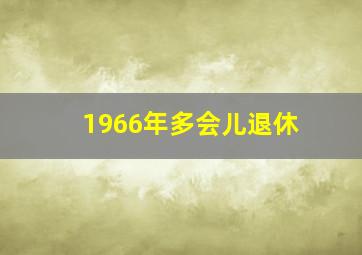 1966年多会儿退休